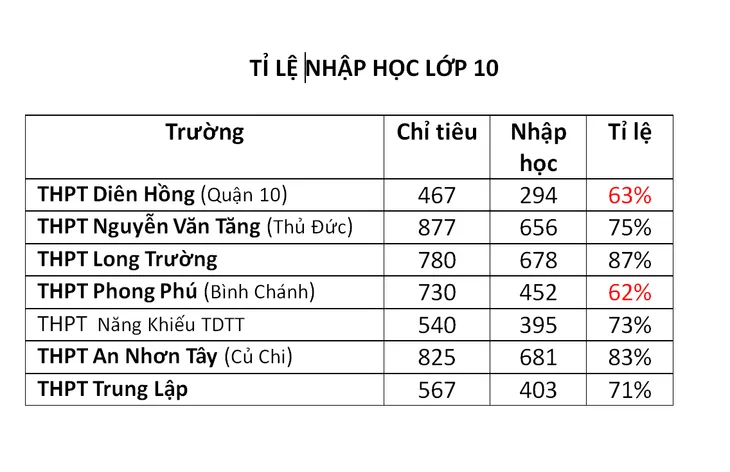 TỈ LỆ NHẬP HỌC LỚP 10

| Trường | Chỉ tiêu | Nhập học | Tỉ lệ |
|---|---|---|---|
| THPT Diên Hồng (Quận 10) | 467 | 294 | 63% |
| THPT Nguyễn Văn Tăng (Thủ Đức) | 877 | 656 | 75% |
| THPT Long Trường | 780 | 678 | 87% |
| THPT Phong Phú (Bình Chánh) | 730 | 452 | 62% |
| THPT Năng Khiếu TDTT | 540 | 395 | 73% |
| THPT An Nhơn Tây (Củ Chi) | 825 | 681 | 83% |
| THPT Trung Lập | 567 | 403 | 71% |